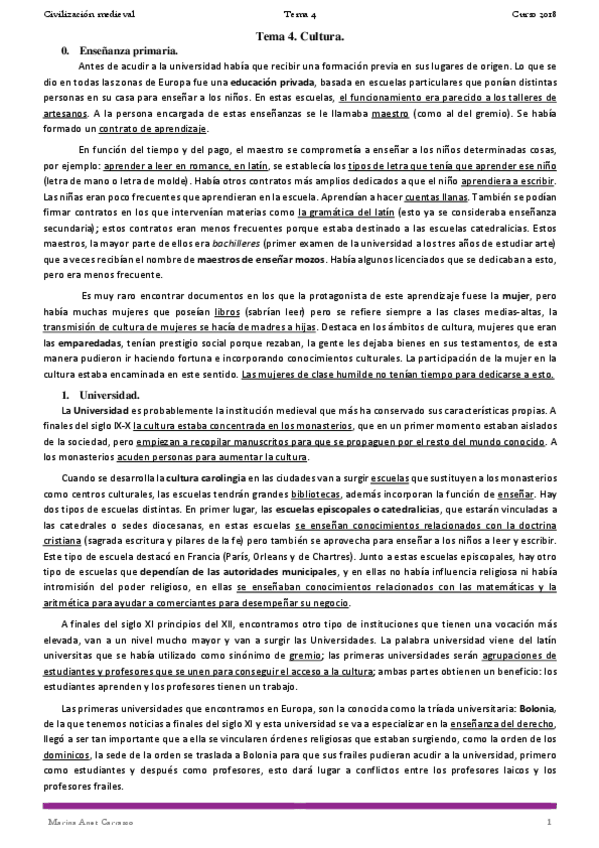 Civilización medieval Tema 4 Curso 2018

Tema 4. Cultura.

0. Enseñanza primaria.

Antes de acudir a la universidad había que recibir una formación previa en sus lugares de origen. Lo que se dio en todas las zonas de Europa fue una educación privada, basada en escuelas particulares que ponían distintas personas en su casa para enseñar a los niños. En estas escuelas, el funcionamiento era parecido a los talleres de artesanos. A la persona encargada de estas enseñanzas se le llamaba maestro (como al del gremio). Se había formado un contrato de aprendizaje.

En función del tiempo y del pago, el maestro se comprometía a enseñar a los niños determinadas cosas, por ejemplo: aprender a leer en romance, en latín, se establecía los tipos de letra que tenía que aprender ese niño (letra de mano o letra de molde). Había otros contratos más amplios dedicados a que el niño aprendiera a escribir. Las niñas eran poco frecuentes que aprendieran en la escuela. Aprendían a hacer cuentas llanas. También se podían firmar contratos en los que intervenían materias como la gramática del latín (esto ya se consideraba enseñanza secundaria); estos contratos eran menos frecuentes porque estaba destinado a las escuelas catedralicias. Estos maestros, la mayor parte de ellos era bachilleres (primer examen de la universidad a los tres años de estudiar arte) que a veces recibían el nombre de maestros de enseñar mozos. Había algunos licenciados que se dedicaban a esto, pero era menos frecuente.

Es muy raro encontrar documentos en los que la protagonista de este aprendizaje fuese la mujer, pero había muchas mujeres que poseían libros (sabrían leer) pero se refiere siempre a las clases medias-altas, la transmisión de cultura de mujeres se hacía de madres a hijas. Destaca en los ámbitos de cultura, mujeres que eran las emparedadas, tenían prestigio social porque rezaban, la gente les dejaba bienes en sus testamentos, de esta manera pudieron ir haciendo fortuna e incorporando conocimientos culturales. La participación de la mujer en la cultura estaba encaminada en este sentido. Las mujeres de clase humilde no tenían tiempo para dedicarse a esto.

1. Universidad.

La Universidad es probablemente la institución medieval que más ha conservado sus características propias. A finales del siglo IX-X la cultura estaba concentrada en los monasterios, que en un primer momento estaban aislados de la sociedad, pero empiezan a recopilar manuscritos para que se propaguen por el resto del mundo conocido. A los monasterios acuden personas para aumentar la cultura.

Cuando se desarrolla la cultura carolingia en las ciudades van a surgir escuelas que sustituyen a los monasterios como centros culturales, las escuelas tendrán grandes bibliotecas, además incorporan la función de enseñar. Hay dos tipos de escuelas distintas. En primer lugar, las escuelas episcopales o catedralicias, que estarán vinculadas a las catedrales o sedes diocesanas, en estas escuelas se enseñan conocimientos relacionados con la doctrina cristiana (sagrada escritura y pilares de la fe) pero también se aprovecha para enseñar a los niños a leer y escribir. Este tipo de escuela destacó en Francia (París, Orleans y de Chartres). Junto a estas escuelas episcopales, hay otro tipo de escuelas que dependían de las autoridades municipales, y en ellas no había influencia religiosa ni había intromisión del poder religioso, en ellas se enseñaban conocimientos relacionados con las matemáticas y la aritmética para ayudar a comerciantes para desempeñar su negocio.

A finales del siglo XI principios del XII, encontramos otro tipo de instituciones que tienen una vocación más elevada, van a un nivel mucho mayor y van a surgir las Universidades. La palabra universidad viene del latín universitas que se había utilizado como sinónimo de gremio; las primeras universidades serán agrupaciones de estudiantes y profesores que se unen para conseguir el acceso a la cultura; ambas partes obtienen un beneficio: los estudiantes aprenden y los profesores tienen un trabajo.

Las primeras universidades que encontramos en Europa, son la conocida como la tríada universitaria: Bolonia, de la que tenemos noticias a finales del siglo XI y esta universidad se va a especializar en la enseñanza del derecho, llegó a ser tan importante que a ella se vincularen órdenes religiosas que estaban surgiendo, como la orden de los dominicos, la sede de la orden se traslada a Bolonia para que sus frailes pudieran acudir a la universidad, primero como estudiantes y después como profesores, esto dará lugar a conflictos entre los profesores laicos y los profesores frailes.

Marina Anet Carrasco 1